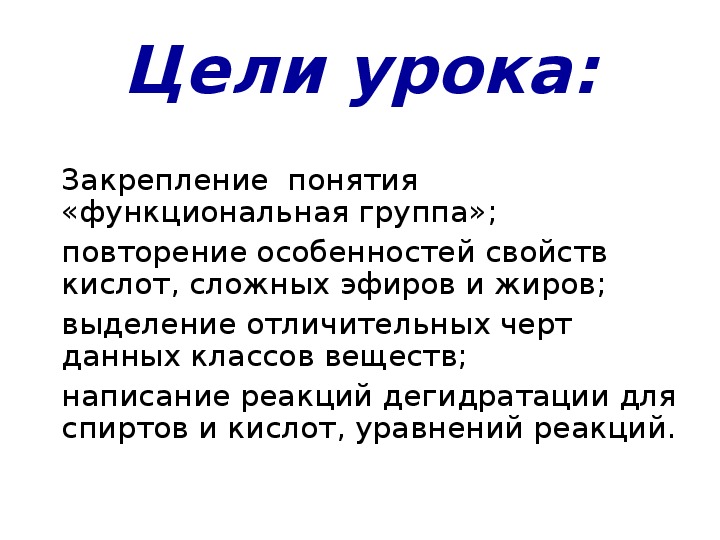 Цели урока:

Закрепление понятия «функциональная группа»;

повторение особенностей свойств кислот, сложных эфиров и жиров;

выделение отличительных черт данных классов веществ;

написание реакций дегидратации для спиртов и кислот, уравнений реакций.